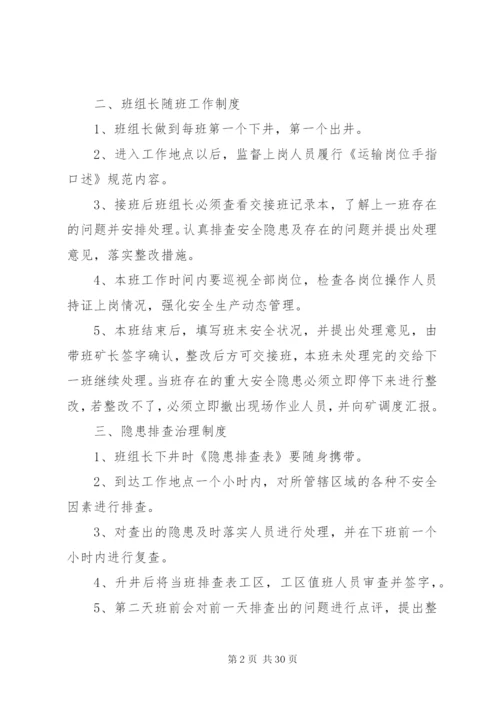 二、班组长随班工作制度

1、班组长做到每班第一个下井，第一个出井。

2、进入工作地点以后，监督上岗人员履行《运输岗位手指口述》规范内容。

3、接班后班组长必须查看交接班记录本，了解上一班存在的问题并安排处理。认真排查安全隐患及存在的问题并提出处理意见，落实整改措施。

4、本班工作时间内要巡视全部岗位，检查各岗位操作人员持证上岗情况，强化安全生产动态管理。

5、本班结束后，填写班末安全状况，并提出处理意见，由带班矿长签字确认，整改后方可交接班，本班未处理完的交给下一班继续处理。当班存在的重大安全隐患必须立即停下来进行整改，若整改不了，必须立即撤出现场作业人员，并向矿调度汇报。

三、隐患排查治理制度

1、班组长下井时《隐患排查表》要随身携带。

2、到达工作地点一个小时内，对所管辖区域的各种不安全因素进行排查。

3、对查出的隐患及时落实人员进行处理，并在下班前一个小时内进行复查。

4、升井后将当班排查表工区，工区值班人员审查并签字，。

5、第二天班前会对前一天排查出的问题进行点评，提出整

第 2 页 共 30 页